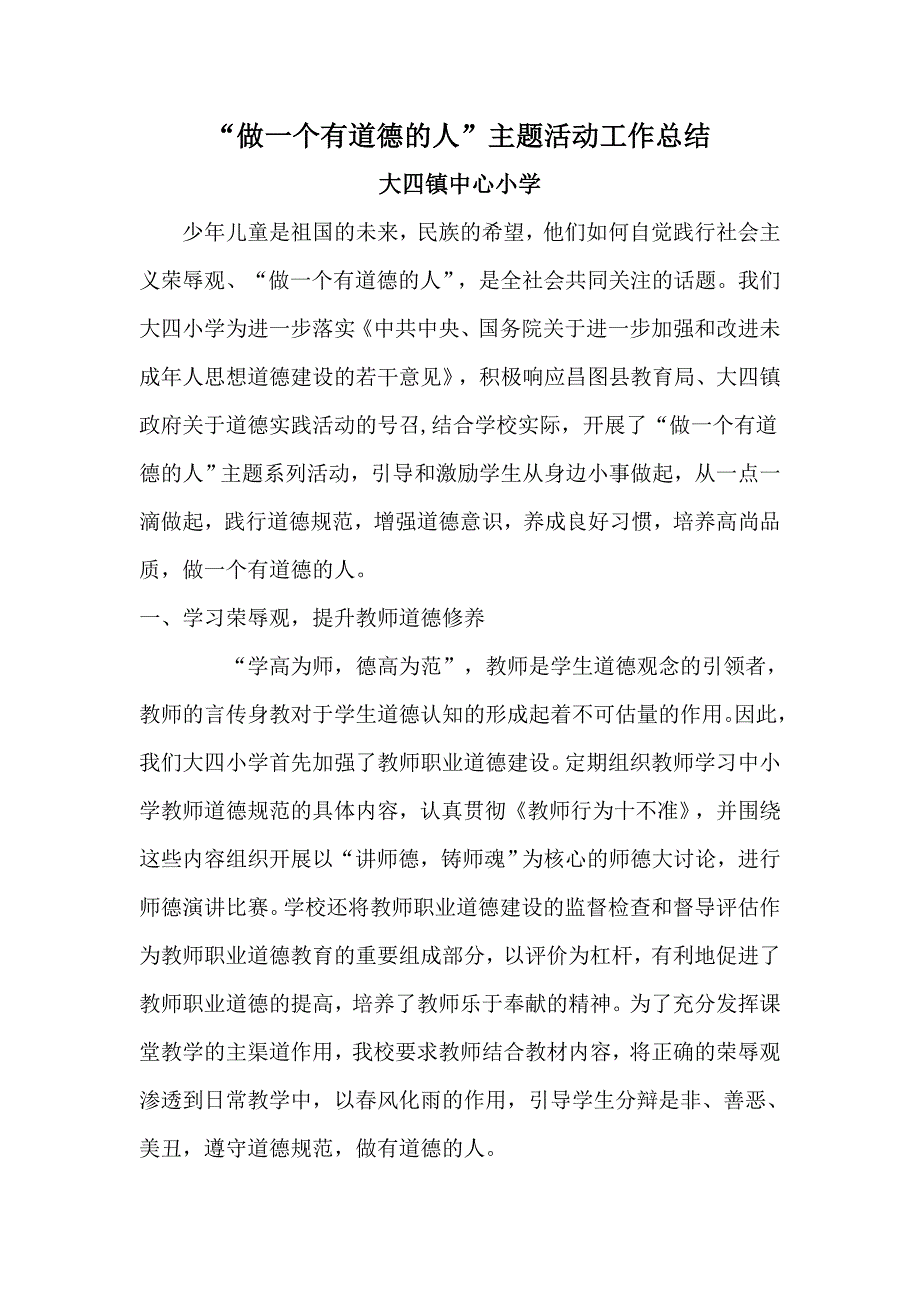 “做一个有道德的人”主题活动工作总结

大四镇中心小学

少年儿童是祖国的未来，民族的希望，他们如何自觉践行社会主义荣辱观、“做一个有道德的人”，是全社会共同关注的话题。我们大四小学为进一步落实《中共中央、国务院关于进一步加强和改进未成年人思想道德建设的若干意见》，积极响应昌图县教育局、大四镇政府关于道德实践活动的号召,结合学校实际，开展了“做一个有道德的人”主题系列活动，引导和激励学生从身边小事做起，从一点一滴做起，践行道德规范，增强道德意识，养成良好习惯，培养高尚品质，做一个有道德的人。

一、学习荣辱观，提升教师道德修养

“学高为师，德高为范”，教师是学生道德观念的引领者，教师的言传身教对于学生道德认知的形成起着不可估量的作用。因此，我们大四小学首先加强了教师职业道德建设。定期组织教师学习中小学教师道德规范的具体内容，认真贯彻《教师行为十不准》，并围绕这些内容组织开展以“讲师德，铸师魂”为核心的师德大讨论，进行师德演讲比赛。学校还将教师职业道德建设的监督检查和督导评估作为教师职业道德教育的重要组成部分，以评价为杠杆，有利地促进了教师职业道德的提高，培养了教师乐于奉献的精神。为了充分发挥课堂教学的主渠道作用，我校要求教师结合教材内容，将正确的荣辱观渗透到日常教学中，以春风化雨的作用，引导学生分辩是非、善恶、美丑，遵守道德规范，做有道德的人。